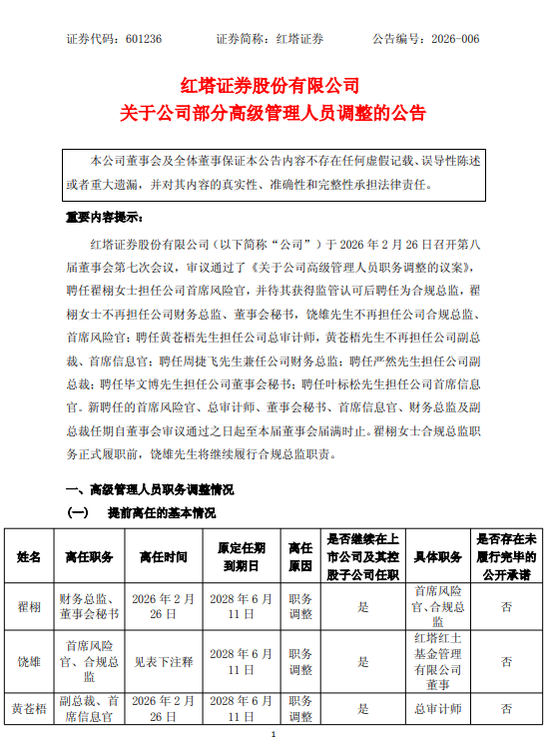 证券代码：601236　　　证券简称：红塔证券　　　公告编号：2026-006

红塔证券股份有限公司
关于公司部分高级管理人员调整的公告

本公司董事会及全体董事保证本公告内容不存在任何虚假记载、误导性陈述或者重大遗漏，并对其内容的真实性、准确性和完整性承担法律责任。

重要内容提示：

红塔证券股份有限公司（以下简称“公司”）于 2026 年 2 月 26 日召开第八届董事会第七次会议，审议通过了《关于公司高级管理人员职务调整的议案》，聘任翟栩女士担任公司首席风险官，并待其获得监管认可后聘任为合规总监，翟栩女士不再担任公司财务总监、董事会秘书，饶雄先生不再担任公司合规总监、首席风险官；聘任黄苍梧先生担任公司总审计师，黄苍梧先生不再担任公司副总裁、首席信息官；聘任周捷飞先生兼任公司财务总监；聘任严然先生担任公司副总裁；聘任毕文博先生担任公司董事会秘书；聘任叶标松先生担任公司首席信息官。新聘任的首席风险官、总审计师、董事会秘书、首席信息官、财务总监及副总裁任期自董事会审议通过之日起至本届董事会届满时止。翟栩女士合规总监职务正式履职前，饶雄先生将继续履行合规总监职责。

一、高级管理人员职务调整情况

（一）　提前离任的基本情况

| 姓名 | 离任职务 | 离任时间 | 原定任期到期日 | 离任原因 | 是否继续在上市公司及其控股子公司任职 | 具体职务 | 是否存在未履行完毕的公开承诺 |
|---|---|---|---|---|---|---|---|
| 翟栩 | 财务总监、董事会秘书 | 2026 年 2 月 26 日 | 2028 年 6 月 11 日 | 职务调整 | 是 | 首席风险官、合规总监 | 否 |
| 饶雄 | 首席风险官、合规总监 | 见表下注释 | 2028 年 6 月 11 日 | 职务调整 | 是 | 红塔红土基金管理有限公司董事 | 否 |
| 黄苍梧 | 副总裁、首席信息官 | 2026 年 2 月 26 日 | 2028 年 6 月 11 日 | 职务调整 | 是 | 总审计师 | 否 |

1